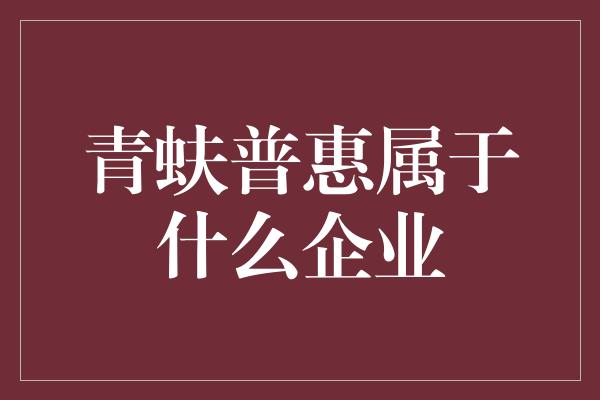 青蚨普惠属于什么企业